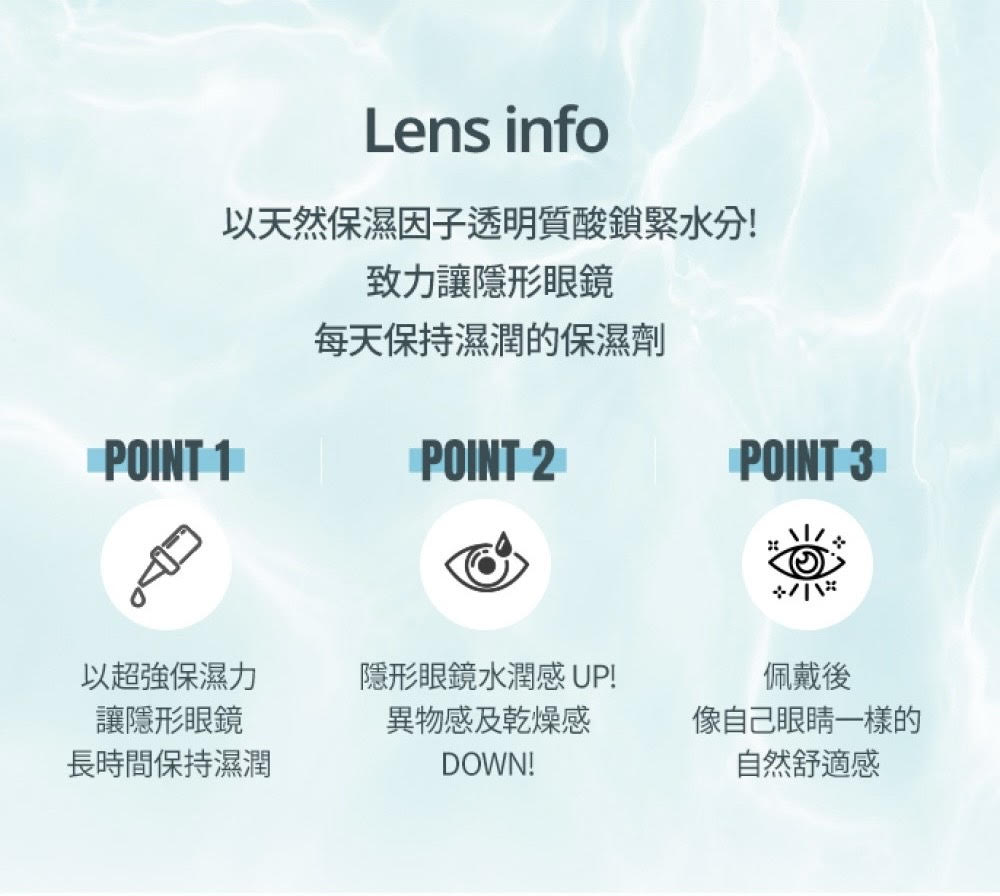 Lens info

以天然保濕因子透明質酸鎖緊水分!
致力讓隱形眼鏡
每天保持濕潤的保濕劑

POINT 1

以超強保濕力
讓隱形眼鏡
長時間保持濕潤

POINT 2

隱形眼鏡水潤感UP!
異物感及乾燥感
DOWN!

POINT 3

佩戴後
像自己眼睛一樣的
自然舒適感